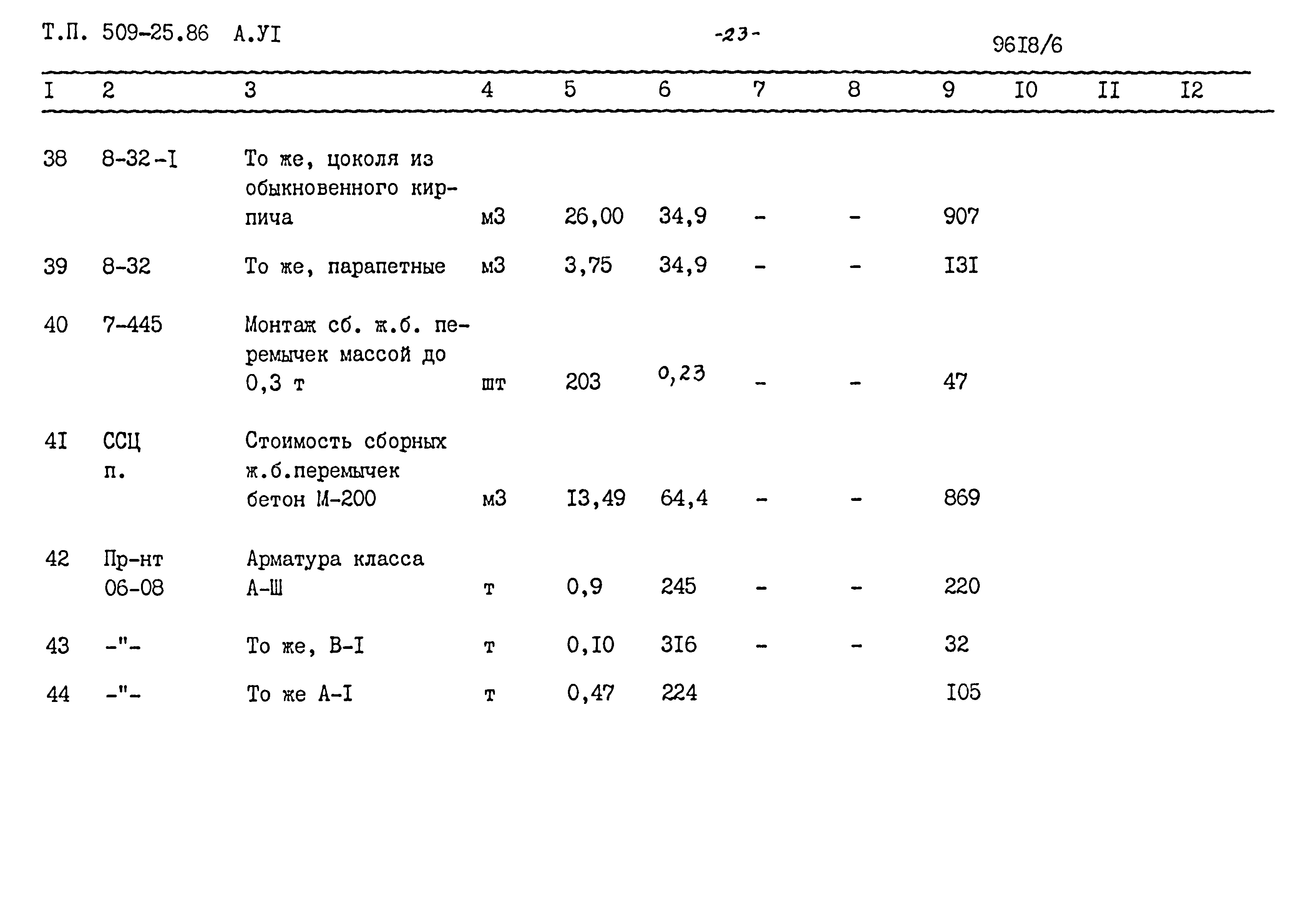 Т.П. 509-25.86 А.УI

-23-

96I8/6

| I | 2 | 3 | 4 | 5 | 6 | 7 | 8 | 9 | I0 | II | I2 |
|---|---|---|---|---|---|---|---|---|---|---|---|
| 38 | 8-32-I | То же, цоколя из обыкновенного кирпича | м3 | 26,00 | 34,9 | - | - | 907 | | | |
| 39 | 8-32 | То же, парапетные | м3 | 3,75 | 34,9 | - | - | I3I | | | |
| 40 | 7-445 | Монтаж сб. ж.б. перемычек массой до 0,3 т | шт | 203 | 0,23 | - | - | 47 | | | |
| 4I | ССЦ п. | Стоимость сборных ж.б.перемычек бетон М-200 | м3 | I3,49 | 64,4 | - | - | 869 | | | |
| 42 | Пр-нт 06-08 | Арматура класса А-Ш | т | 0,9 | 245 | - | - | 220 | | | |
| 43 | -"- | То же, В-I | т | 0,I0 | 3I6 | - | - | 32 | | | |
| 44 | -"- | То же А-I | т | 0,47 | 224 | | | I05 | | | |